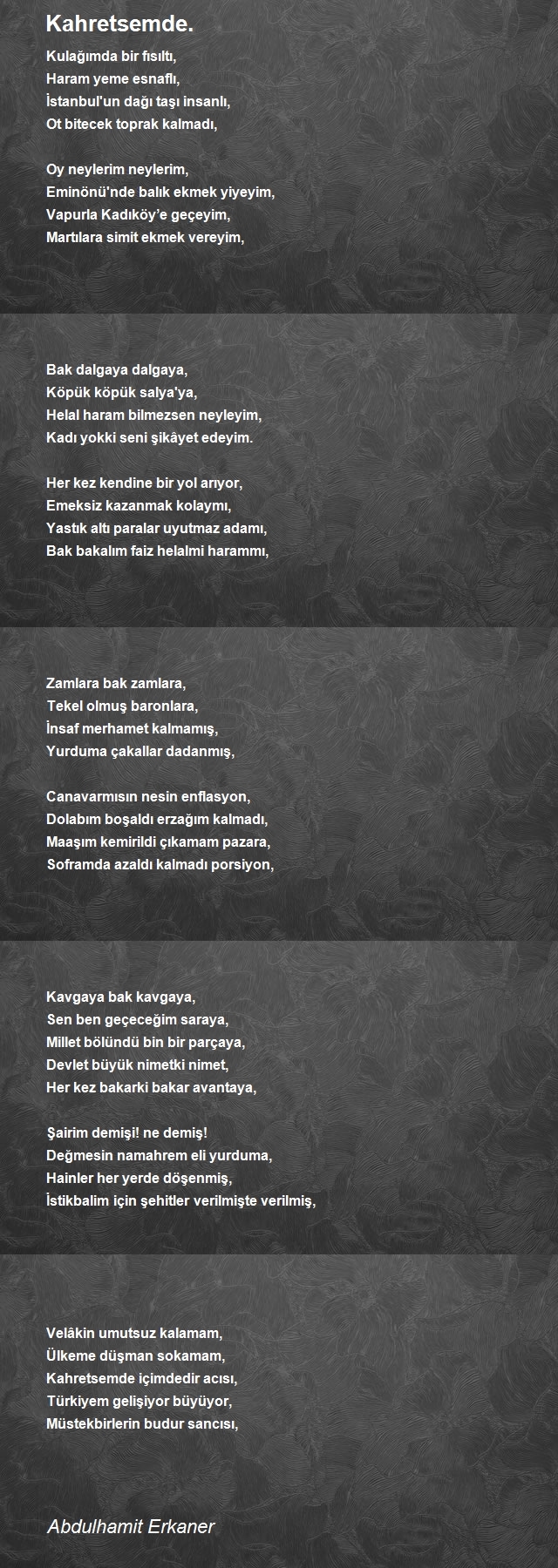 Kahretsemde.

Kulağımda bir fısıltı,
Haram yeme esnaflı,
İstanbul'un dağı taşı insanlı,
Ot bitecek toprak kalmadı,

Oy neylerim neylerim,
Eminönü'nde balık ekmek yiyeyim,
Vapurla Kadıköy'e geçeyim,
Martılara simit ekmek vereyim,

Bak dalgaya dalgaya,
Köpük köpük salya'ya,
Helal haram bilmezsen neyleyim,
Kadı yokki seni şikâyet edeyim.

Her kez kendine bir yol arıyor,
Emeksiz kazanmak kolaymı,
Yastık altı paralar uyutmaz adamı,
Bak bakalım faiz helalmi harammı,

Zamlara bak zamlara,
Tekel olmuş baronlara,
İnsaf merhamet kalmamış,
Yurduma çakallar dadanmış,

Canavarmısın nesin enflasyon,
Dolabım boşaldı erzağım kalmadı,
Maaşım kemirildi çıkamam pazara,
Soframda azaldı kalmadı porsiyon,

Kavgaya bak kavgaya,
Sen ben geçeceğim saraya,
Millet bölündü bin bir parçaya,
Devlet büyük nimetki nimet,
Her kez bakarki bakar avantaya,

Şairim demişi! ne demiş!
Değmesin namahrem eli yurduma,
Hainler her yerde döşenmiş,
İstikbalim için şehitler verilmişte verilmiş,

Velâkin umutsuz kalamam,
Ülkeme düşman sokamam,
Kahretsemde içimdedir acısı,
Türkiyem gelişiyor büyüyor,
Müstekbirlerin budur sancısı,

Abdulhamit Erkaner